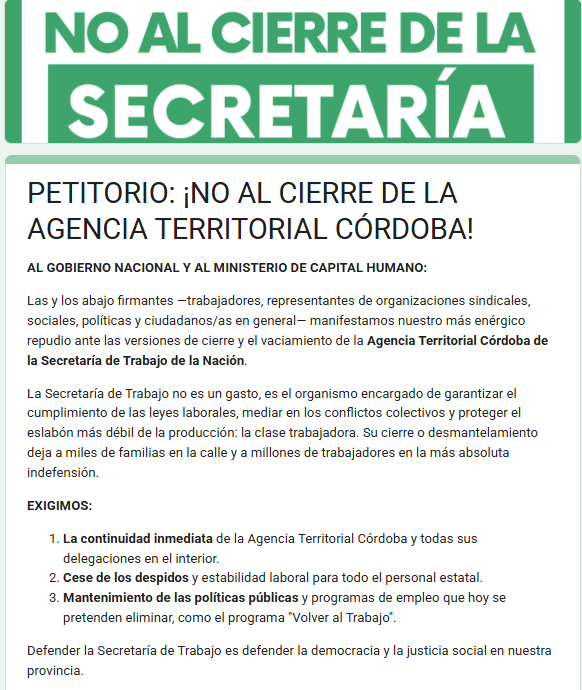 NO AL CIERRE DE LA
SECRETARÍA

PETITORIO: ¡NO AL CIERRE DE LA AGENCIA TERRITORIAL CÓRDOBA!

AL GOBIERNO NACIONAL Y AL MINISTERIO DE CAPITAL HUMANO:

Las y los abajo firmantes —trabajadores, representantes de organizaciones sindicales, sociales, políticas y ciudadanos/as en general— manifestamos nuestro más enérgico repudio ante las versiones de cierre y el vaciamiento de la Agencia Territorial Córdoba de la Secretaría de Trabajo de la Nación.

La Secretaría de Trabajo no es un gasto, es el organismo encargado de garantizar el cumplimiento de las leyes laborales, mediar en los conflictos colectivos y proteger el eslabón más débil de la producción: la clase trabajadora. Su cierre o desmantelamiento deja a miles de familias en la calle y a millones de trabajadores en la más absoluta indefensión.

EXIGIMOS:

1. La continuidad inmediata de la Agencia Territorial Córdoba y todas sus delegaciones en el interior.
2. Cese de los despidos y estabilidad laboral para todo el personal estatal.
3. Mantenimiento de las políticas públicas y programas de empleo que hoy se pretenden eliminar, como el programa "Volver al Trabajo".

Defender la Secretaría de Trabajo es defender la democracia y la justicia social en nuestra provincia.